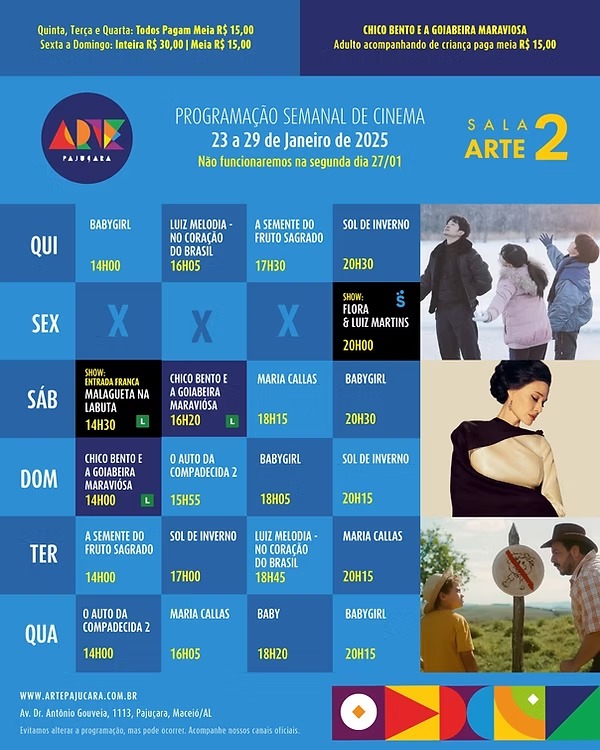 Quinta, Terça e Quarta: Todos Pagam Meia R$ 15,00
Sexta a Domingo: Inteira R$ 30,00 | Meia R$ 15,00

CHICO BENTO E A GOIABEIRA MARAVIOSA
Adulto acompanhando de criança paga meia R$ 15,00

ARTE
PAJUÇARA

PROGRAMAÇÃO SEMANAL DE CINEMA
23 a 29 de Janeiro de 2025
Não funcionaremos na segunda dia 27/01

SALA
ARTE 2

| QUI | BABYGIRL 14H00 | LUIZ MELODIA - NO CORAÇÃO DO BRASIL 16H05 | A SEMENTE DO FRUTO SAGRADO 17H30 | SOL DE INVERNO 20H30 |
|---|---|---|---|---|
| SEX | X | X | X | SHOW: FLORA & LUIZ MARTINS 20H00 |
| SÁB | SHOW: ENTRADA FRANCA MALAGUETA NA LABUTA 14H30 L | CHICO BENTO E A GOIABEIRA MARAVIÓSA 16H20 L | MARIA CALLAS 18H15 | BABYGIRL 20H30 |
| DOM | CHICO BENTO E A GOIABEIRA MARAVIÓSA 14H00 L | O AUTO DA COMPADECIDA 2 15H55 | BABYGIRL 18H05 | SOL DE INVERNO 20H15 |
| TER | A SEMENTE DO FRUTO SAGRADO 14H00 | SOL DE INVERNO 17H00 | LUIZ MELODIA - NO CORAÇÃO DO BRASIL 18H45 | MARIA CALLAS 20H15 |
| QUA | O AUTO DA COMPADECIDA 2 14H00 | MARIA CALLAS 16H05 | BABY 18H20 | BABYGIRL 20H15 |

WWW.ARTEPAJUCARA.COM.BR
Av. Dr. Antônio Gouveia, 1113, Pajuçara, Maceió/AL
Evitamos alterar a programação, mas pode ocorrer. Acompanhe nossos canais oficiais.